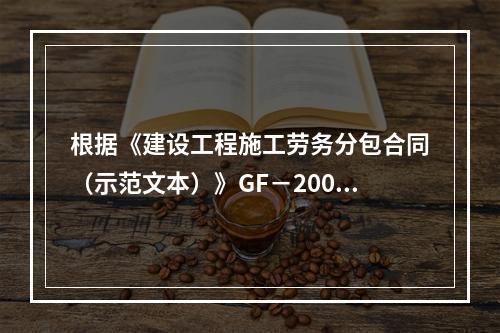 根据《建设工程施工劳务分包合同（示范文本）》GF－200...